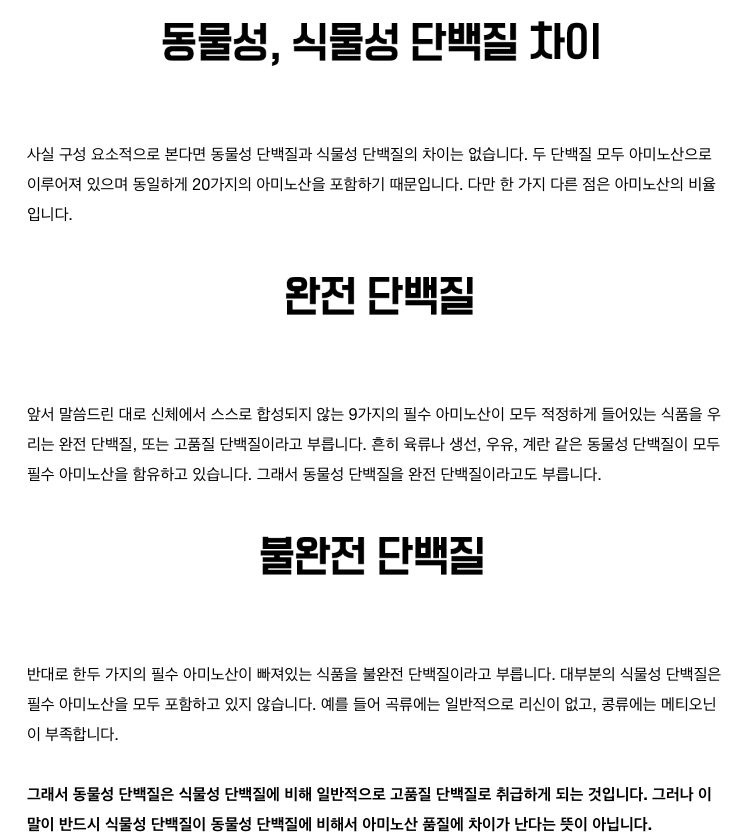 동물성, 식물성 단백질 차이

사실 구성 요소적으로 본다면 동물성 단백질과 식물성 단백질의 차이는 없습니다. 두 단백질 모두 아미노산으로 이루어져 있으며 동일하게 20가지의 아미노산을 포함하기 때문입니다. 다만 한 가지 다른 점은 아미노산의 비율입니다.

완전 단백질

앞서 말씀드린 대로 신체에서 스스로 합성되지 않는 9가지의 필수 아미노산이 모두 적정하게 들어있는 식품을 우리는 완전 단백질, 또는 고품질 단백질이라고 부릅니다. 흔히 육류나 생선, 우유, 계란 같은 동물성 단백질이 모두 필수 아미노산을 함유하고 있습니다. 그래서 동물성 단백질을 완전 단백질이라고도 부릅니다.

불완전 단백질

반대로 한두 가지의 필수 아미노산이 빠져있는 식품을 불완전 단백질이라고 부릅니다. 대부분의 식물성 단백질은 필수 아미노산을 모두 포함하고 있지 않습니다. 예를 들어 곡류에는 일반적으로 리신이 없고, 콩류에는 메티오닌이 부족합니다.

그래서 동물성 단백질은 식물성 단백질에 비해 일반적으로 고품질 단백질로 취급하게 되는 것입니다. 그러나 이 말이 반드시 식물성 단백질이 동물성 단백질에 비해서 아미노산 품질에 차이가 난다는 뜻이 아닙니다.